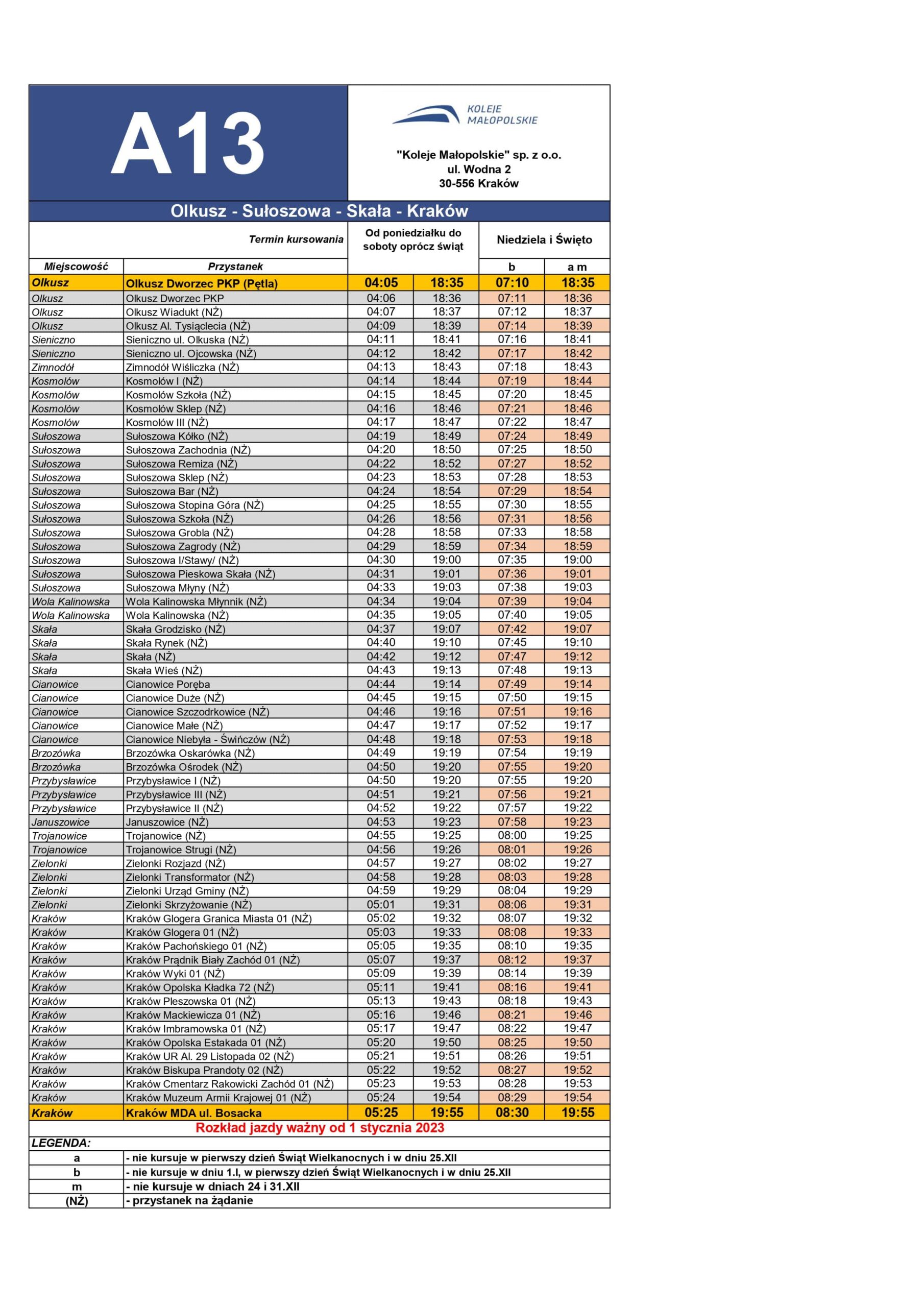 A13

KOLEJE MAŁOPOLSKIE

"Koleje Małopolskie" sp. z o.o.
ul. Wodna 2
30-556 Kraków

Olkusz - Sułoszowa - Skała - Kraków

| | Termin kursowania | Od poniedziałku do soboty oprócz świąt | | Niedziela i Święto | |
|---|---|---|---|---|---|
| Miejscowość | Przystanek | | | b | a m |
| Olkusz | Olkusz Dworzec PKP (Pętla) | 04:05 | 18:35 | 07:10 | 18:35 |
| Olkusz | Olkusz Dworzec PKP | 04:06 | 18:36 | 07:11 | 18:36 |
| Olkusz | Olkusz Wiadukt (NŻ) | 04:07 | 18:37 | 07:12 | 18:37 |
| Olkusz | Olkusz Al. Tysiąclecia (NŻ) | 04:09 | 18:39 | 07:14 | 18:39 |
| Sieniczno | Sieniczno ul. Olkuska (NŻ) | 04:11 | 18:41 | 07:16 | 18:41 |
| Sieniczno | Sieniczno ul. Ojcowska (NŻ) | 04:12 | 18:42 | 07:17 | 18:42 |
| Zimnodół | Zimnodół Wiśliczka (NŻ) | 04:13 | 18:43 | 07:18 | 18:43 |
| Kosmolów | Kosmolów I (NŻ) | 04:14 | 18:44 | 07:19 | 18:44 |
| Kosmolów | Kosmolów Szkoła (NŻ) | 04:15 | 18:45 | 07:20 | 18:45 |
| Kosmolów | Kosmolów Sklep (NŻ) | 04:16 | 18:46 | 07:21 | 18:46 |
| Kosmolów | Kosmolów III (NŻ) | 04:17 | 18:47 | 07:22 | 18:47 |
| Sułoszowa | Sułoszowa Kółko (NŻ) | 04:19 | 18:49 | 07:24 | 18:49 |
| Sułoszowa | Sułoszowa Zachodnia (NŻ) | 04:20 | 18:50 | 07:25 | 18:50 |
| Sułoszowa | Sułoszowa Remiza (NŻ) | 04:22 | 18:52 | 07:27 | 18:52 |
| Sułoszowa | Sułoszowa Sklep (NŻ) | 04:23 | 18:53 | 07:28 | 18:53 |
| Sułoszowa | Sułoszowa Bar (NŻ) | 04:24 | 18:54 | 07:29 | 18:54 |
| Sułoszowa | Sułoszowa Stopina Góra (NŻ) | 04:25 | 18:55 | 07:30 | 18:55 |
| Sułoszowa | Sułoszowa Szkoła (NŻ) | 04:26 | 18:56 | 07:31 | 18:56 |
| Sułoszowa | Sułoszowa Grobla (NŻ) | 04:28 | 18:58 | 07:33 | 18:58 |
| Sułoszowa | Sułoszowa Zagrody (NŻ) | 04:29 | 18:59 | 07:34 | 18:59 |
| Sułoszowa | Sułoszowa I/Stawy/ (NŻ) | 04:30 | 19:00 | 07:35 | 19:00 |
| Sułoszowa | Sułoszowa Pieskowa Skała (NŻ) | 04:31 | 19:01 | 07:36 | 19:01 |
| Sułoszowa | Sułoszowa Młyny (NŻ) | 04:33 | 19:03 | 07:38 | 19:03 |
| Wola Kalinowska | Wola Kalinowska Młynnik (NŻ) | 04:34 | 19:04 | 07:39 | 19:04 |
| Wola Kalinowska | Wola Kalinowska (NŻ) | 04:35 | 19:05 | 07:40 | 19:05 |
| Skała | Skała Grodzisko (NŻ) | 04:37 | 19:07 | 07:42 | 19:07 |
| Skała | Skała Rynek (NŻ) | 04:40 | 19:10 | 07:45 | 19:10 |
| Skała | Skała (NŻ) | 04:42 | 19:12 | 07:47 | 19:12 |
| Skała | Skała Wieś (NŻ) | 04:43 | 19:13 | 07:48 | 19:13 |
| Cianowice | Cianowice Poręba | 04:44 | 19:14 | 07:49 | 19:14 |
| Cianowice | Cianowice Duże (NŻ) | 04:45 | 19:15 | 07:50 | 19:15 |
| Cianowice | Cianowice Szczodrkowice (NŻ) | 04:46 | 19:16 | 07:51 | 19:16 |
| Cianowice | Cianowice Małe (NŻ) | 04:47 | 19:17 | 07:52 | 19:17 |
| Cianowice | Cianowice Niebyła - Świńczów (NŻ) | 04:48 | 19:18 | 07:53 | 19:18 |
| Brzozówka | Brzozówka Oskarówka (NŻ) | 04:49 | 19:19 | 07:54 | 19:19 |
| Brzozówka | Brzozówka Ośrodek (NŻ) | 04:50 | 19:20 | 07:55 | 19:20 |
| Przybysławice | Przybysławice I (NŻ) | 04:50 | 19:20 | 07:55 | 19:20 |
| Przybysławice | Przybysławice III (NŻ) | 04:51 | 19:21 | 07:56 | 19:21 |
| Przybysławice | Przybysławice II (NŻ) | 04:52 | 19:22 | 07:57 | 19:22 |
| Januszowice | Januszowice (NŻ) | 04:53 | 19:23 | 07:58 | 19:23 |
| Trojanowice | Trojanowice (NŻ) | 04:55 | 19:25 | 08:00 | 19:25 |
| Trojanowice | Trojanowice Strugi (NŻ) | 04:56 | 19:26 | 08:01 | 19:26 |
| Zielonki | Zielonki Rozjazd (NŻ) | 04:57 | 19:27 | 08:02 | 19:27 |
| Zielonki | Zielonki Transformator (NŻ) | 04:58 | 19:28 | 08:03 | 19:28 |
| Zielonki | Zielonki Urząd Gminy (NŻ) | 04:59 | 19:29 | 08:04 | 19:29 |
| Zielonki | Zielonki Skrzyżowanie (NŻ) | 05:01 | 19:31 | 08:06 | 19:31 |
| Kraków | Kraków Glogera Granica Miasta 01 (NŻ) | 05:02 | 19:32 | 08:07 | 19:32 |
| Kraków | Kraków Glogera 01 (NŻ) | 05:03 | 19:33 | 08:08 | 19:33 |
| Kraków | Kraków Pachońskiego 01 (NŻ) | 05:05 | 19:35 | 08:10 | 19:35 |
| Kraków | Kraków Prądnik Biały Zachód 01 (NŻ) | 05:07 | 19:37 | 08:12 | 19:37 |
| Kraków | Kraków Wyki 01 (NŻ) | 05:09 | 19:39 | 08:14 | 19:39 |
| Kraków | Kraków Opolska Kładka 72 (NŻ) | 05:11 | 19:41 | 08:16 | 19:41 |
| Kraków | Kraków Pleszowska 01 (NŻ) | 05:13 | 19:43 | 08:18 | 19:43 |
| Kraków | Kraków Mackiewicza 01 (NŻ) | 05:16 | 19:46 | 08:21 | 19:46 |
| Kraków | Kraków Imbramowska 01 (NŻ) | 05:17 | 19:47 | 08:22 | 19:47 |
| Kraków | Kraków Opolska Estakada 01 (NŻ) | 05:20 | 19:50 | 08:25 | 19:50 |
| Kraków | Kraków UR Al. 29 Listopada 02 (NŻ) | 05:21 | 19:51 | 08:26 | 19:51 |
| Kraków | Kraków Biskupa Prandoty 02 (NŻ) | 05:22 | 19:52 | 08:27 | 19:52 |
| Kraków | Kraków Cmentarz Rakowicki Zachód 01 (NŻ) | 05:23 | 19:53 | 08:28 | 19:53 |
| Kraków | Kraków Muzeum Armii Krajowej 01 (NŻ) | 05:24 | 19:54 | 08:29 | 19:54 |
| Kraków | Kraków MDA ul. Bosacka | 05:25 | 19:55 | 08:30 | 19:55 |

Rozkład jazdy ważny od 1 stycznia 2023

LEGENDA:
a - nie kursuje w pierwszy dzień Świąt Wielkanocnych i w dniu 25.XII
b - nie kursuje w dniu 1.I, w pierwszy dzień Świąt Wielkanocnych i w dniu 25.XII
m - nie kursuje w dniach 24 i 31.XII
(NŻ) - przystanek na żądanie